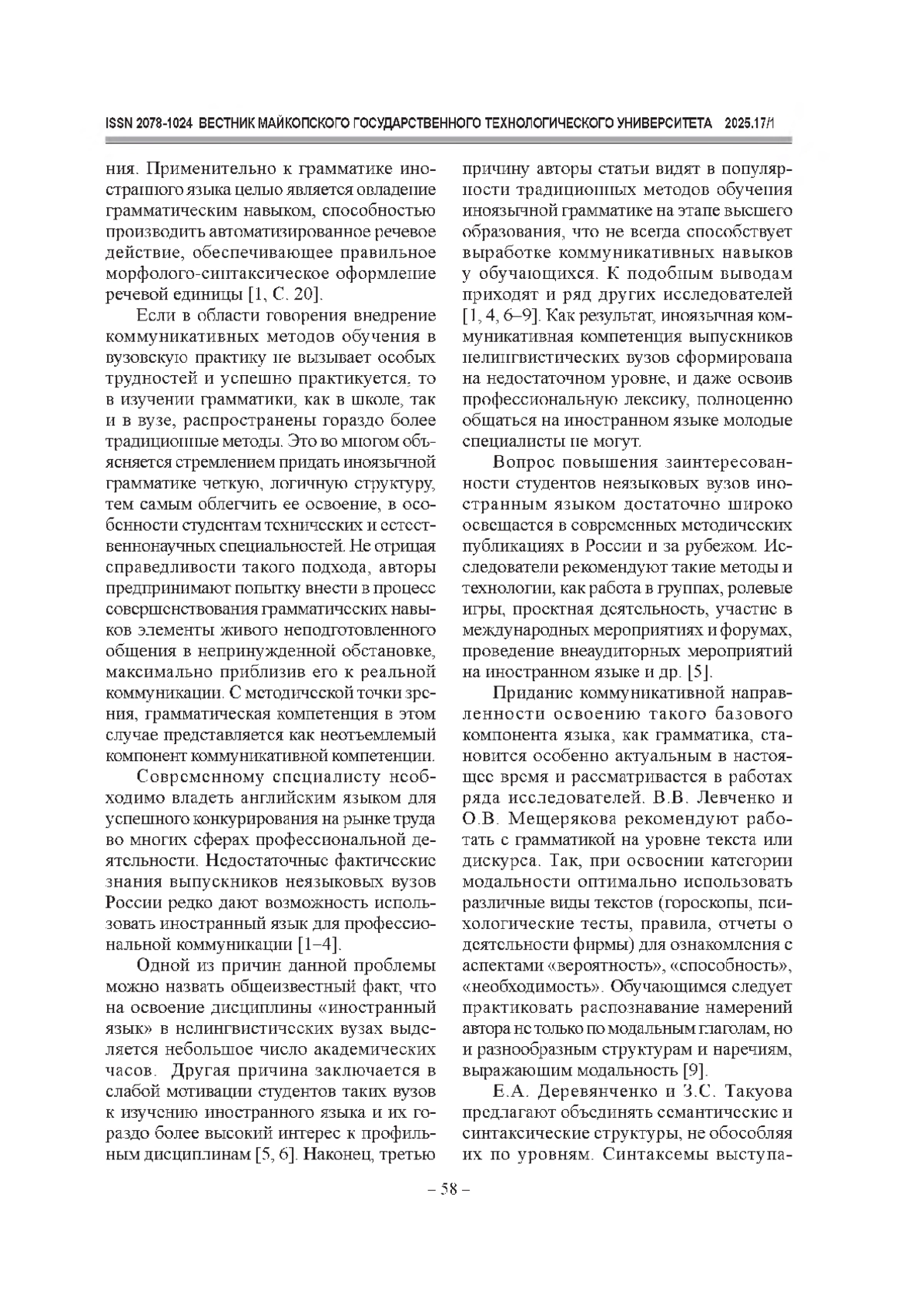 ISSN 2078-1024 ВЕСТНИК МАЙКОПСКОГО ГОСУДАРСТВЕННОГО ТЕХНОЛОГИЧЕСКОГО УНИВЕРСИТЕТА 2025.17/1

ния. Применительно к грамматике иностранного языка целью является овладение грамматическим навыком, способностью производить автоматизированное речевое действие, обеспечивающее правильное морфолого-синтаксическое оформление речевой единицы [1, С. 20].

Если в области говорения внедрение коммуникативных методов обучения в вузовскую практику не вызывает особых трудностей и успешно практикуется, то в изучении грамматики, как в школе, так и в вузе, распространены гораздо более традиционные методы. Это во многом объясняется стремлением придать иноязычной грамматике четкую, логичную структуру, тем самым облегчить ее освоение, в особенности студентам технических и естественнонаучных специальностей. Не отрицая справедливости такого подхода, авторы предпринимают попытку внести в процесс совершенствования грамматических навыков элементы живого неподготовленного общения в непринужденной обстановке, максимально приблизив его к реальной коммуникации. С методической точки зрения, грамматическая компетенция в этом случае представляется как неотъемлемый компонент коммуникативной компетенции.

Современному специалисту необходимо владеть английским языком для успешного конкурирования на рынке труда во многих сферах профессиональной деятельности. Недостаточные фактические знания выпускников неязыковых вузов России редко дают возможность использовать иностранный язык для профессиональной коммуникации [1–4].

Одной из причин данной проблемы можно назвать общеизвестный факт, что на освоение дисциплины «иностранный язык» в нелингвистических вузах выделяется небольшое число академических часов. Другая причина заключается в слабой мотивации студентов таких вузов к изучению иностранного языка и их гораздо более высокий интерес к профильным дисциплинам [5, 6]. Наконец, третью причину авторы статьи видят в популярности традиционных методов обучения иноязычной грамматике на этапе высшего образования, что не всегда способствует выработке коммуникативных навыков у обучающихся. К подобным выводам приходят и ряд других исследователей [1, 4, 6–9]. Как результат, иноязычная коммуникативная компетенция выпускников нелингвистических вузов сформирована на недостаточном уровне, и даже освоив профессиональную лексику, полноценно общаться на иностранном языке молодые специалисты не могут.

Вопрос повышения заинтересованности студентов неязыковых вузов иностранным языком достаточно широко освещается в современных методических публикациях в России и за рубежом. Исследователи рекомендуют такие методы и технологии, как работа в группах, ролевые игры, проектная деятельность, участие в международных мероприятиях и форумах, проведение внеаудиторных мероприятий на иностранном языке и др. [5].

Придание коммуникативной направленности освоению такого базового компонента языка, как грамматика, становится особенно актуальным в настоящее время и рассматривается в работах ряда исследователей. В.В. Левченко и О.В. Мещерякова рекомендуют работать с грамматикой на уровне текста или дискурса. Так, при освоении категории модальности оптимально использовать различные виды текстов (гороскопы, психологические тесты, правила, отчеты о деятельности фирмы) для ознакомления с аспектами «вероятность», «способность», «необходимость». Обучающимся следует практиковать распознавание намерений автора не только по модальным глаголам, но и разнообразным структурам и наречиям, выражающим модальность [9].

Е.А. Деревянченко и З.С. Такуова предлагают объединять семантические и синтаксические структуры, не обособляя их по уровням. Синтаксемы выступа-

– 58 –